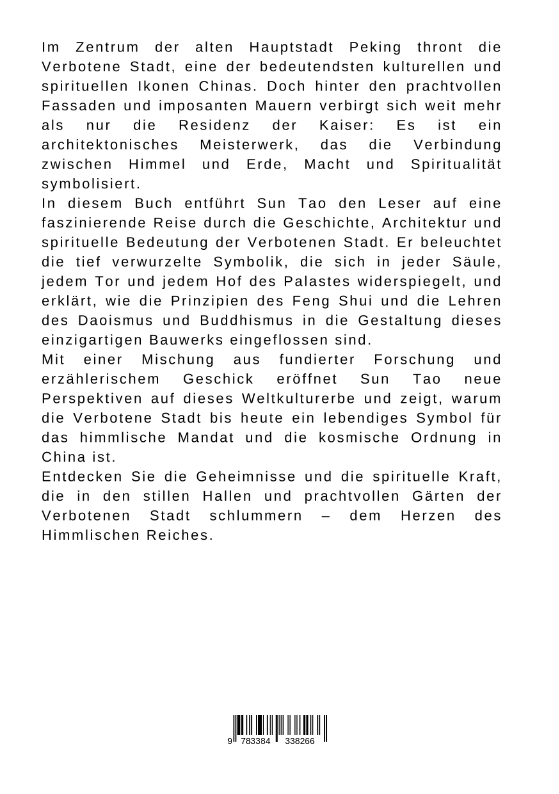 Im Zentrum der alten Hauptstadt Peking thront die Verbotene Stadt, eine der bedeutendsten kulturellen und spirituellen Ikonen Chinas. Doch hinter den prachtvollen Fassaden und imposanten Mauern verbirgt sich weit mehr als nur die Residenz der Kaiser: Es ist ein architektonisches Meisterwerk, das die Verbindung zwischen Himmel und Erde, Macht und Spiritualität symbolisiert.
In diesem Buch entführt Sun Tao den Leser auf eine faszinierende Reise durch die Geschichte, Architektur und spirituelle Bedeutung der Verbotenen Stadt. Er beleuchtet die tief verwurzelte Symbolik, die sich in jeder Säule, jedem Tor und jedem Hof des Palastes widerspiegelt, und erklärt, wie die Prinzipien des Feng Shui und die Lehren des Daoismus und Buddhismus in die Gestaltung dieses einzigartigen Bauwerks eingeflossen sind.
Mit einer Mischung aus fundierter Forschung und erzählerischem Geschick eröffnet Sun Tao neue Perspektiven auf dieses Weltkulturerbe und zeigt, warum die Verbotene Stadt bis heute ein lebendiges Symbol für das himmlische Mandat und die kosmische Ordnung in China ist.
Entdecken Sie die Geheimnisse und die spirituelle Kraft, die in den stillen Hallen und prachtvollen Gärten der Verbotenen Stadt schlummern – dem Herzen des Himmlischen Reiches.

9 783384 338266